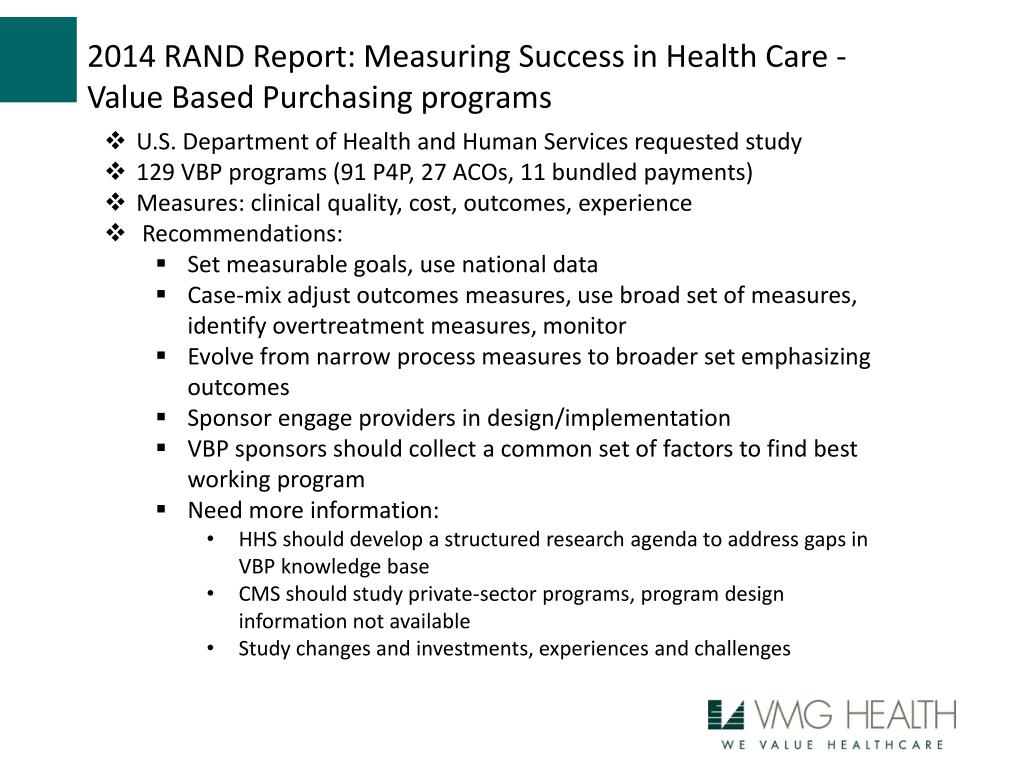 2014 RAND Report: Measuring Success in Health Care - Value Based Purchasing programs

❖ U.S. Department of Health and Human Services requested study
❖ 129 VBP programs (91 P4P, 27 ACOs, 11 bundled payments)
❖ Measures: clinical quality, cost, outcomes, experience
❖ Recommendations:
▪ Set measurable goals, use national data
▪ Case-mix adjust outcomes measures, use broad set of measures, identify overtreatment measures, monitor
▪ Evolve from narrow process measures to broader set emphasizing outcomes
▪ Sponsor engage providers in design/implementation
▪ VBP sponsors should collect a common set of factors to find best working program
▪ Need more information:
• HHS should develop a structured research agenda to address gaps in VBP knowledge base
• CMS should study private-sector programs, program design information not available
• Study changes and investments, experiences and challenges

VMG HEALTH
WE VALUE HEALTHCARE